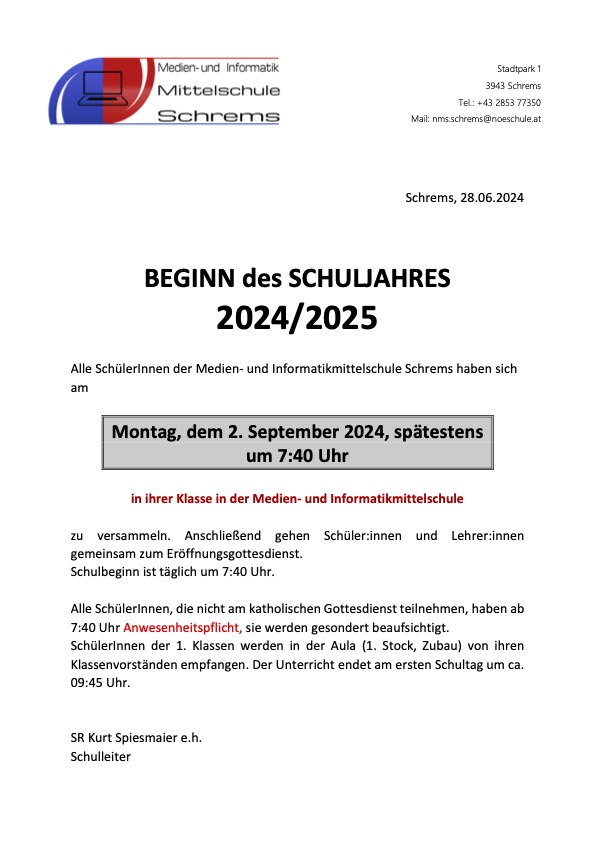 Medien- und Informatik
Mittelschule
Schrems

Stadtpark 1
3943 Schrems
Tel.: +43 2853 77350
Mail: nms.schrems@noeschule.at

Schrems, 28.06.2024

BEGINN des SCHULJAHRES
2024/2025

Alle SchülerInnen der Medien- und Informatikmittelschule Schrems haben sich am

Montag, dem 2. September 2024, spätestens um 7:40 Uhr

in ihrer Klasse in der Medien- und Informatikmittelschule

zu versammeln. Anschließend gehen Schüler:innen und Lehrer:innen gemeinsam zum Eröffnungsgottesdienst.
Schulbeginn ist täglich um 7:40 Uhr.

Alle SchülerInnen, die nicht am katholischen Gottesdienst teilnehmen, haben ab 7:40 Uhr Anwesenheitspflicht, sie werden gesondert beaufsichtigt.
SchülerInnen der 1. Klassen werden in der Aula (1. Stock, Zubau) von ihren Klassenvorständen empfangen. Der Unterricht endet am ersten Schultag um ca. 09:45 Uhr.

SR Kurt Spiesmaier e.h.
Schulleiter